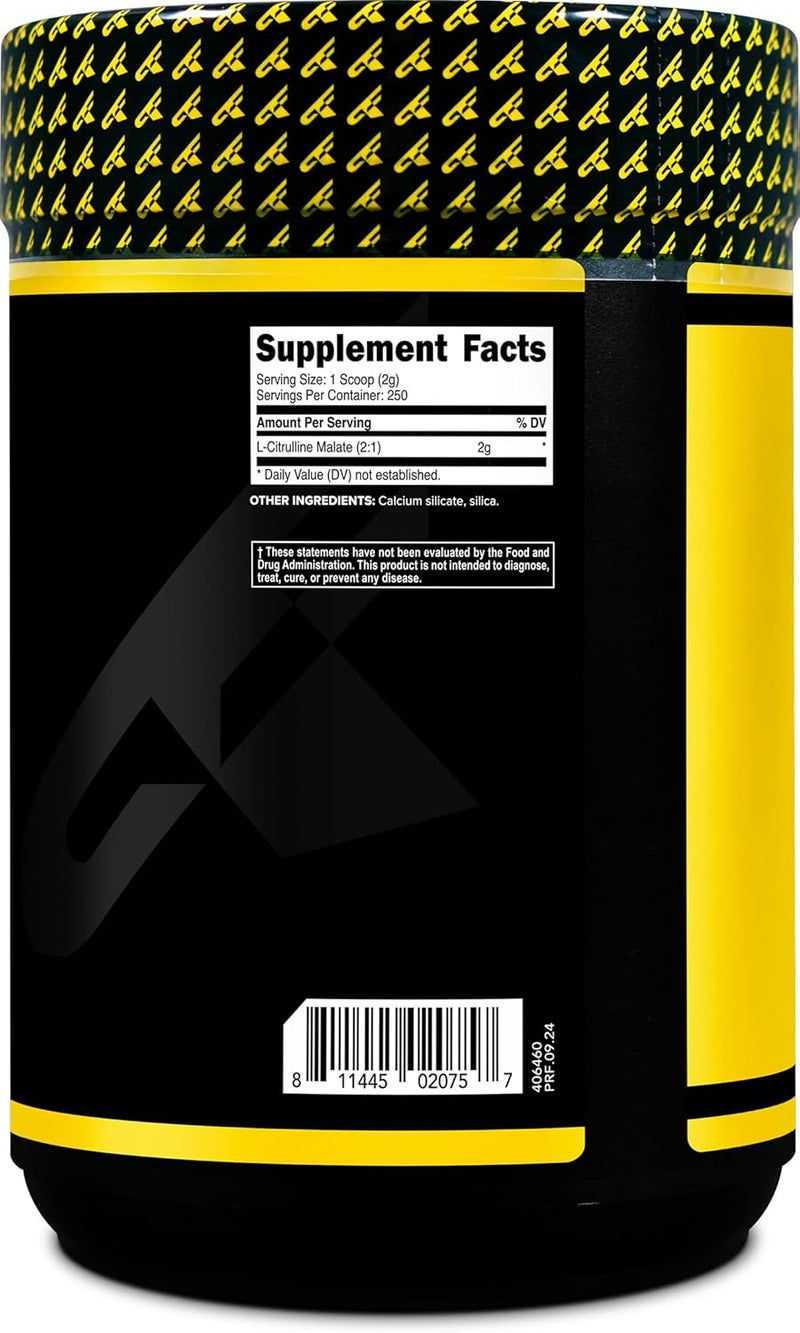 Supplement Facts
Serving Size: 1 Scoop (2g)
Servings Per Container: 250

| Amount Per Serving | | % DV |
|---|---|---|
| L-Citrulline Malate (2:1) | 2g | * |

* Daily Value (DV) not established.

OTHER INGREDIENTS: Calcium silicate, silica.

† These statements have not been evaluated by the Food and Drug Administration. This product is not intended to diagnose, treat, cure, or prevent any disease.

8 11445 02075 7

406460
PRF.09.24